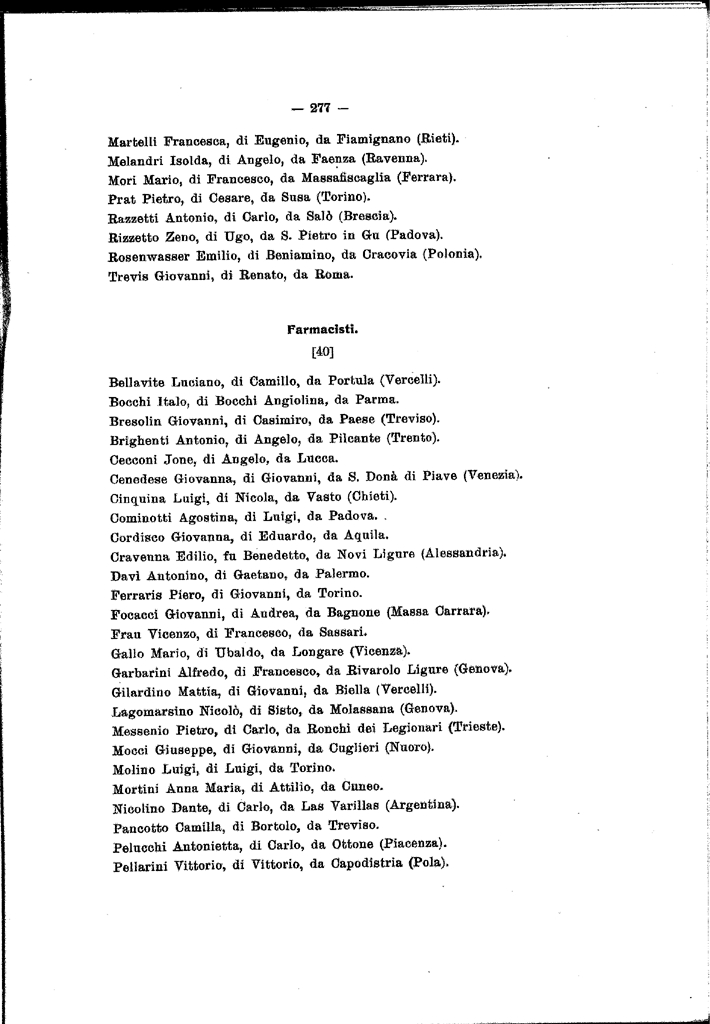 — 277 —

Martelli Francesca, di Eugenio, da Fiamignano (Rieti).
Melandri Isolda, di Angelo, da Faenza (Ravenna).
Mori Mario, di Francesco, da Massafiscaglia (Ferrara).
Prat Pietro, di Cesare, da Susa (Torino).
Razzetti Antonio, di Carlo, da Salò (Brescia).
Rizzetto Zeno, di Ugo, da S. Pietro in Gu (Padova).
Rosenwasser Emilio, di Beniamino, da Cracovia (Polonia).
Trevis Giovanni, di Renato, da Roma.

Farmacisti.
[40]

Bellavite Luciano, di Camillo, da Portula (Vercelli).
Bocchi Italo, di Bocchi Angiolina, da Parma.
Bresolin Giovanni, di Casimiro, da Paese (Treviso).
Brighenti Antonio, di Angelo, da Pilcante (Trento).
Cecconi Jone, di Angelo, da Lucca.
Cenedese Giovanna, di Giovanni, da S. Donà di Piave (Venezia).
Cinquina Luigi, di Nicola, da Vasto (Chieti).
Cominotti Agostina, di Luigi, da Padova.
Cordisco Giovanna, di Eduardo, da Aquila.
Cravenna Edilio, fu Benedetto, da Novi Ligure (Alessandria).
Davì Antonino, di Gaetano, da Palermo.
Ferraris Piero, di Giovanni, da Torino.
Focacci Giovanni, di Andrea, da Bagnone (Massa Carrara).
Frau Vicenzo, di Francesco, da Sassari.
Gallo Mario, di Ubaldo, da Longare (Vicenza).
Garbarini Alfredo, di Francesco, da Rivarolo Ligure (Genova).
Gilardino Mattia, di Giovanni, da Biella (Vercelli).
Lagomarsino Nicolò, di Sisto, da Molassana (Genova).
Messenio Pietro, di Carlo, da Ronchi dei Legionari (Trieste).
Mocci Giuseppe, di Giovanni, da Cuglieri (Nuoro).
Molino Luigi, di Luigi, da Torino.
Mortini Anna Maria, di Attilio, da Cuneo.
Nicolino Dante, di Carlo, da Las Varillas (Argentina).
Pancotto Camilla, di Bortolo, da Treviso.
Pelucchi Antonietta, di Carlo, da Ottone (Piacenza).
Pellarini Vittorio, di Vittorio, da Capodistria (Pola).